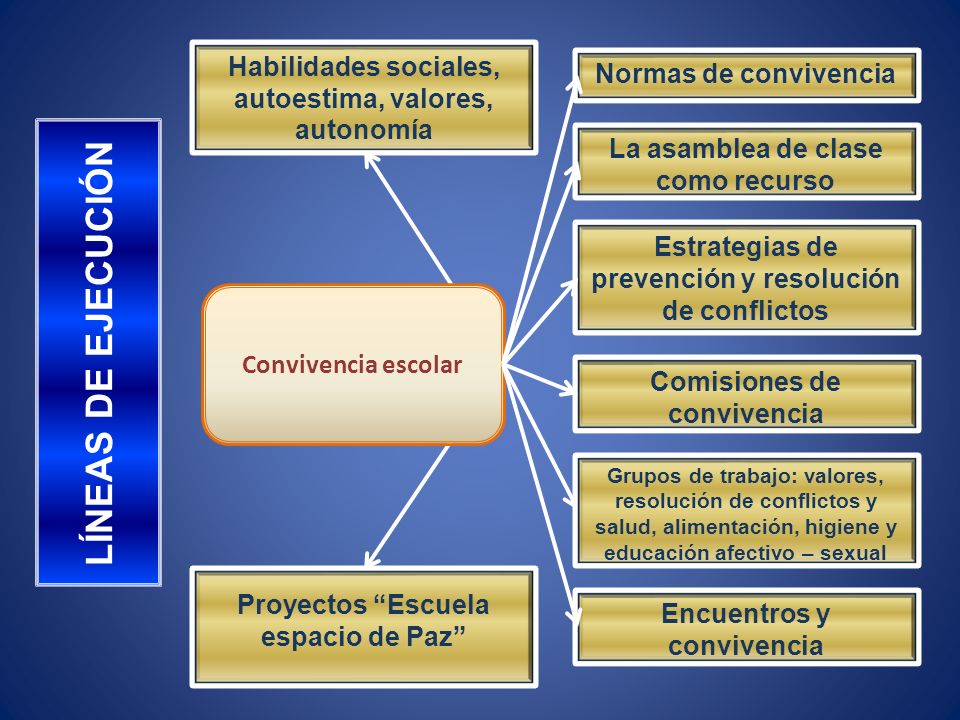 LÍNEAS DE EJECUCIÓN

Habilidades sociales, autoestima, valores, autonomía

Convivencia escolar

Proyectos “Escuela espacio de Paz”

Normas de convivencia

La asamblea de clase como recurso

Estrategias de prevención y resolución de conflictos

Comisiones de convivencia

Grupos de trabajo: valores, resolución de conflictos y salud, alimentación, higiene y educación afectivo – sexual

Encuentros y convivencia